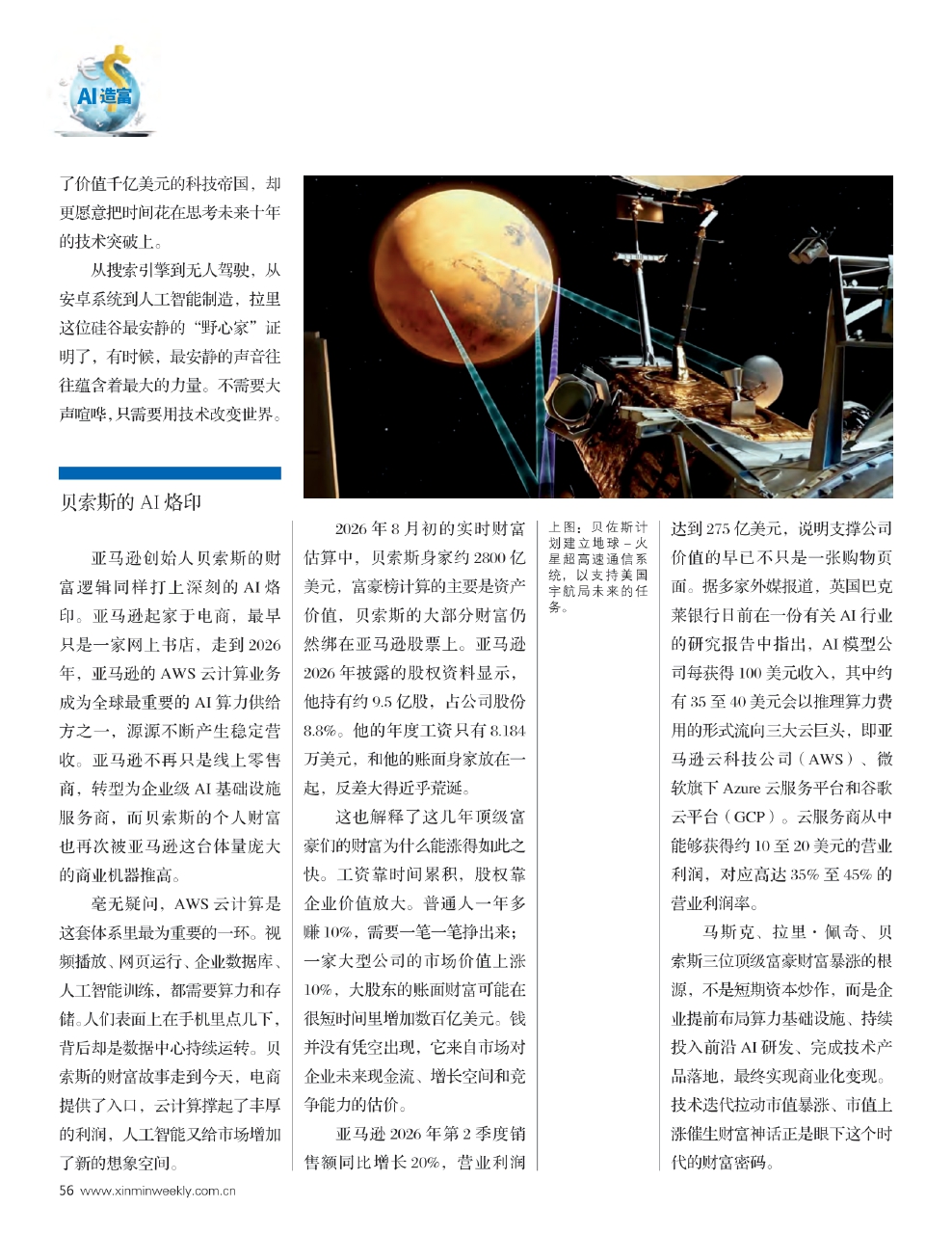 AI造富

了价值千亿美元的科技帝国，却更愿意把时间花在思考未来十年的技术突破上。

从搜索引擎到无人驾驶，从安卓系统到人工智能制造，拉里这位硅谷最安静的“野心家”证明了，有时候，最安静的声音往往蕴含着最大的力量。不需要大声喧哗，只需要用技术改变世界。

贝索斯的AI烙印

亚马逊创始人贝索斯的财富逻辑同样打上深刻的AI烙印。亚马逊起家于电商，最早只是一家网上书店，走到2026年，亚马逊的AWS云计算业务成为全球最重要的AI算力供给方之一，源源不断产生稳定营收。亚马逊不再只是线上零售商，转型为企业级AI基础设施服务商，而贝索斯的个人财富也再次被亚马逊这台体量庞大的商业机器推高。

毫无疑问，AWS云计算是这套体系里最为重要的一环。视频播放、网页运行、企业数据库、人工智能训练，都需要算力和存储。人们表面上在手机里点几下，背后却是数据中心持续运转。贝索斯的财富故事走到今天，电商提供了入口，云计算撑起了丰厚的利润，人工智能又给市场增加了新的想象空间。

2026年8月初的实时财富估算中，贝索斯身家约2800亿美元，富豪榜计算的主要是资产价值，贝索斯的大部分财富仍然绑在亚马逊股票上。亚马逊2026年披露的股权资料显示，他持有约9.5亿股，占公司股份8.8%。他的年度工资只有8.184万美元，和他的账面身家放在一起，反差大得近乎荒诞。

这也解释了这几年顶级富豪们的财富为什么能涨得如此之快。工资靠时间累积，股权靠企业价值放大。普通人一年多赚10%，需要一笔一笔挣出来；一家大型公司的市场价值上涨10%，大股东的账面财富可能在很短时间里增加数百亿美元。钱并没有凭空出现，它来自市场对企业未来现金流、增长空间和竞争能力的估价。

亚马逊2026年第2季度销售额同比增长20%，营业利润

上图：贝佐斯计划建立地球－火星超高速通信系统，以支持美国宇航局未来的任务。

达到275亿美元，说明支撑公司价值的早已不只是一张购物页面。据多家外媒报道，英国巴克莱银行日前在一份有关AI行业的研究报告中指出，AI模型公司每获得100美元收入，其中约有35至40美元会以推理算力费用的形式流向三大云巨头，即亚马逊云科技公司（AWS）、微软旗下Azure云服务平台和谷歌云平台（GCP）。云服务商从中能够获得约10至20美元的营业利润，对应高达35%至45%的营业利润率。

马斯克、拉里·佩奇、贝索斯三位顶级富豪财富暴涨的根源，不是短期资本炒作，而是企业提前布局算力基础设施、持续投入前沿AI研发、完成技术产品落地，最终实现商业化变现。技术迭代拉动市值暴涨、市值上涨催生财富神话正是眼下这个时代的财富密码。

56 www.xinminweekly.com.cn